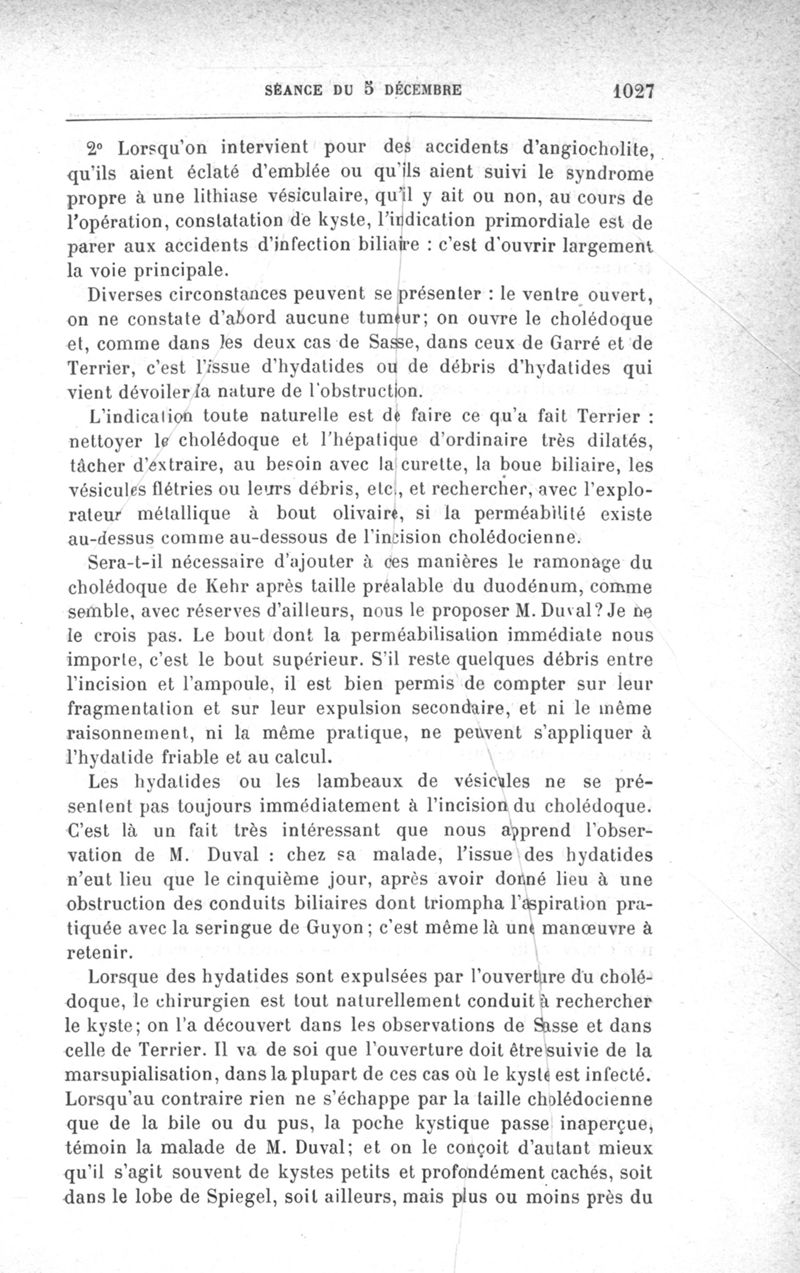 SÉANCE DU 5 DÉCEMBRE 1027

2° Lorsqu'on intervient pour des accidents d'angiocholite, qu'ils aient éclaté d'emblée ou qu'ils aient suivi le syndrome propre à une lithiase vésiculaire, qu'il y ait ou non, au cours de l'opération, constatation de kyste, l'indication primordiale est de parer aux accidents d'infection biliaire : c'est d'ouvrir largement la voie principale.

Diverses circonstances peuvent se présenter : le ventre ouvert, on ne constate d'abord aucune tumeur; on ouvre le cholédoque et, comme dans les deux cas de Sasse, dans ceux de Garré et de Terrier, c'est l'issue d'hydatides ou de débris d'hydatides qui vient dévoiler la nature de l'obstruction.

L'indication toute naturelle est de faire ce qu'a fait Terrier : nettoyer le cholédoque et l'hépatique d'ordinaire très dilatés, tâcher d'extraire, au besoin avec la curette, la boue biliaire, les vésicules flétries ou leurs débris, etc., et rechercher, avec l'explorateur métallique à bout olivaire, si la perméabilité existe au-dessus comme au-dessous de l'incision cholédocienne.

Sera-t-il nécessaire d'ajouter à ces manières le ramonage du cholédoque de Kehr après taille préalable du duodénum, comme semble, avec réserves d'ailleurs, nous le proposer M. Duval? Je ne le crois pas. Le bout dont la perméabilisation immédiate nous importe, c'est le bout supérieur. S'il reste quelques débris entre l'incision et l'ampoule, il est bien permis de compter sur leur fragmentation et sur leur expulsion secondaire, et ni le même raisonnement, ni la même pratique, ne peuvent s'appliquer à l'hydatide friable et au calcul.

Les hydatides ou les lambeaux de vésicules ne se présentent pas toujours immédiatement à l'incision du cholédoque. C'est là un fait très intéressant que nous apprend l'observation de M. Duval : chez sa malade, l'issue des hydatides n'eut lieu que le cinquième jour, après avoir donné lieu à une obstruction des conduits biliaires dont triompha l'aspiration pratiquée avec la seringue de Guyon; c'est même là une manœuvre à retenir.

Lorsque des hydatides sont expulsées par l'ouverture du cholédoque, le chirurgien est tout naturellement conduit à rechercher le kyste; on l'a découvert dans les observations de Sasse et dans celle de Terrier. Il va de soi que l'ouverture doit être suivie de la marsupialisation, dans la plupart de ces cas où le kyste est infecté. Lorsqu'au contraire rien ne s'échappe par la taille cholédocienne que de la bile ou du pus, la poche kystique passe inaperçue, témoin la malade de M. Duval; et on le conçoit d'autant mieux qu'il s'agit souvent de kystes petits et profondément cachés, soit dans le lobe de Spiegel, soit ailleurs, mais plus ou moins près du